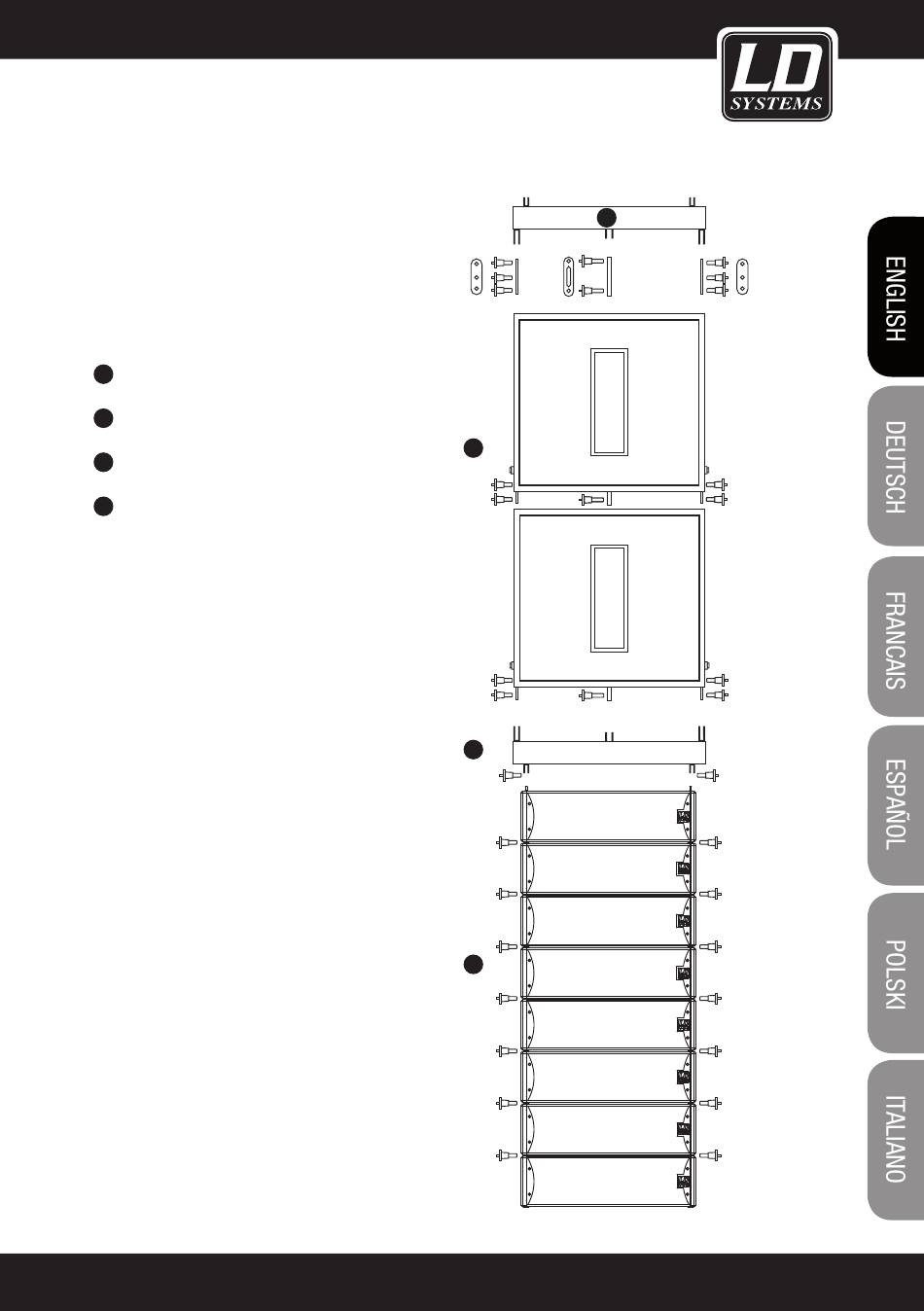 LD SYSTEMS

ENGLISH

DEUTSCH

FRANCAIS

ESPAÑOL

POLSKI

ITALIANO